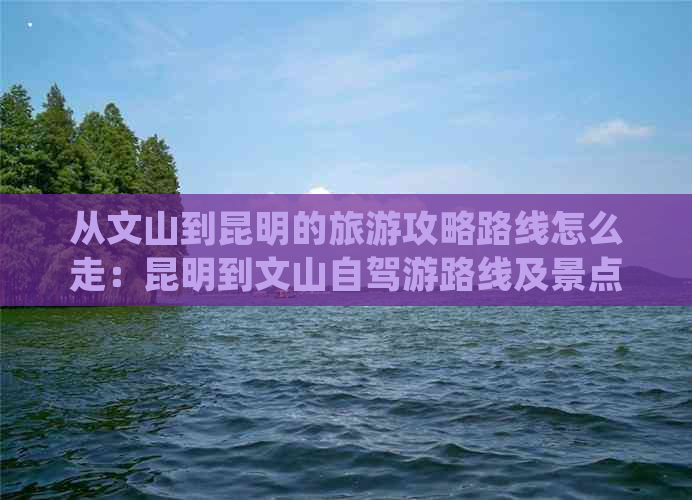 从文山到昆明的旅游攻略路线怎么走：昆明到文山自驾游路线及景点